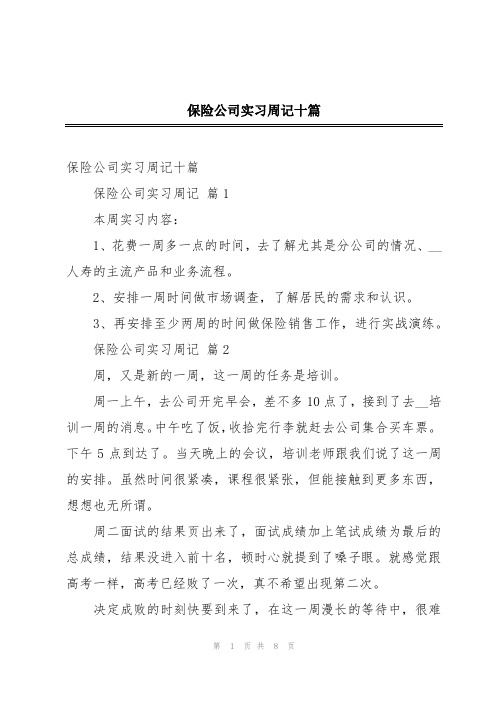 保险公司实习周记十篇

保险公司实习周记十篇

保险公司实习周记 篇1

本周实习内容：

1、花费一周多一点的时间，去了解尤其是分公司的情况、__人寿的主流产品和业务流程。

2、安排一周时间做市场调查，了解居民的需求和认识。

3、再安排至少两周的时间做保险销售工作，进行实战演练。

保险公司实习周记 篇2

周，又是新的一周，这一周的任务是培训。

周一上午，去公司开完早会，差不多10点了，接到了去__培训一周的消息。中午吃了饭，收拾完行李就赶去公司集合买车票。下午5点到达了。当天晚上的会议，培训老师跟我们说了这一周的安排。虽然时间很紧凑，课程很紧张，但能接触到更多东西，想想也无所谓。

周二面试的结果页出来了，面试成绩加上笔试成绩为最后的总成绩，结果没进入前十名，顿时心就提到了嗓子眼。就感觉跟高考一样，高考已经败了一次，真不希望出现第二次。

决定成败的时刻快要到来了，在这一周漫长的等待中，很难

第 1 页 共 8 页